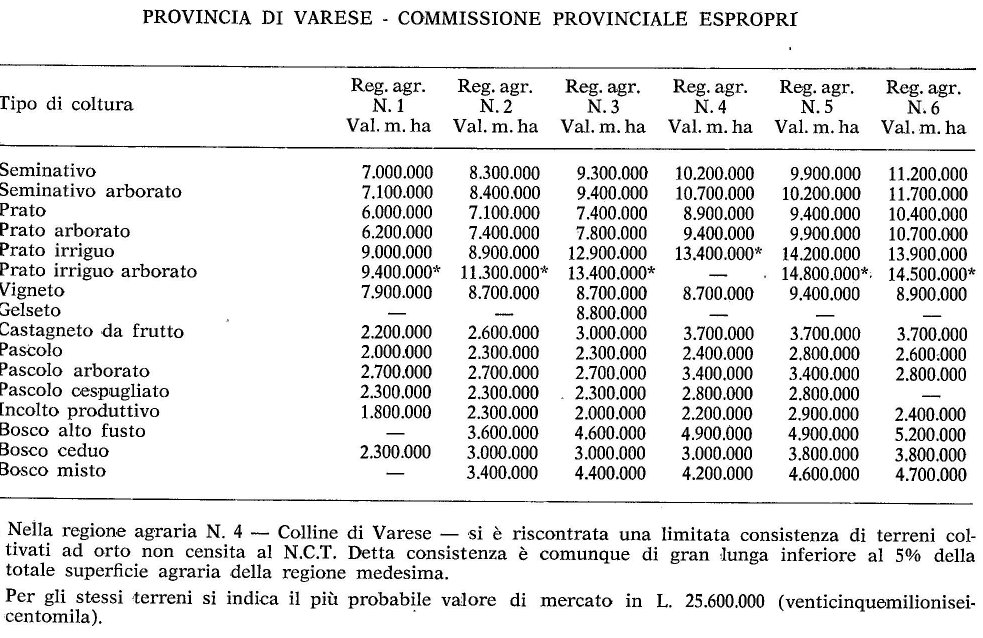 PROVINCIA DI VARESE - COMMISSIONE PROVINCIALE ESPROPRI

| Tipo di coltura | Reg. agr. N. 1 Val. m. ha | Reg. agr. N. 2 Val. m. ha | Reg. agr. N. 3 Val. m. ha | Reg. agr. N. 4 Val. m. ha | Reg. agr. N. 5 Val. m. ha | Reg. agr. N. 6 Val. m. ha |
|---|---|---|---|---|---|---|
| Seminativo | 7.000.000 | 8.300.000 | 9.300.000 | 10.200.000 | 9.900.000 | 11.200.000 |
| Seminativo arborato | 7.100.000 | 8.400.000 | 9.400.000 | 10.700.000 | 10.200.000 | 11.700.000 |
| Prato | 6.000.000 | 7.100.000 | 7.400.000 | 8.900.000 | 9.400.000 | 10.400.000 |
| Prato arborato | 6.200.000 | 7.400.000 | 7.800.000 | 9.400.000 | 9.900.000 | 10.700.000 |
| Prato irriguo | 9.000.000 | 8.900.000 | 12.900.000 | 13.400.000* | 14.200.000 | 13.900.000 |
| Prato irriguo arborato | 9.400.000* | 11.300.000* | 13.400.000* | — | 14.800.000* | 14.500.000* |
| Vigneto | 7.900.000 | 8.700.000 | 8.700.000 | 8.700.000 | 9.400.000 | 8.900.000 |
| Gelseto | — | — | 8.800.000 | — | — | — |
| Castagneto da frutto | 2.200.000 | 2.600.000 | 3.000.000 | 3.700.000 | 3.700.000 | 3.700.000 |
| Pascolo | 2.000.000 | 2.300.000 | 2.300.000 | 2.400.000 | 2.800.000 | 2.600.000 |
| Pascolo arborato | 2.700.000 | 2.700.000 | 2.700.000 | 3.400.000 | 3.400.000 | 2.800.000 |
| Pascolo cespugliato | 2.300.000 | 2.300.000 | 2.300.000 | 2.800.000 | 2.800.000 | — |
| Incolto produttivo | 1.800.000 | 2.300.000 | 2.000.000 | 2.200.000 | 2.900.000 | 2.400.000 |
| Bosco alto fusto | — | 3.600.000 | 4.600.000 | 4.900.000 | 4.900.000 | 5.200.000 |
| Bosco ceduo | 2.300.000 | 3.000.000 | 3.000.000 | 3.000.000 | 3.800.000 | 3.800.000 |
| Bosco misto | — | 3.400.000 | 4.400.000 | 4.200.000 | 4.600.000 | 4.700.000 |

Nella regione agraria N. 4 — Colline di Varese — si è riscontrata una limitata consistenza di terreni coltivati ad orto non censita al N.C.T. Detta consistenza è comunque di gran lunga inferiore al 5% della totale superficie agraria della regione medesima.

Per gli stessi terreni si indica il più probabile valore di mercato in L. 25.600.000 (venticinquemilioniseicentomila).